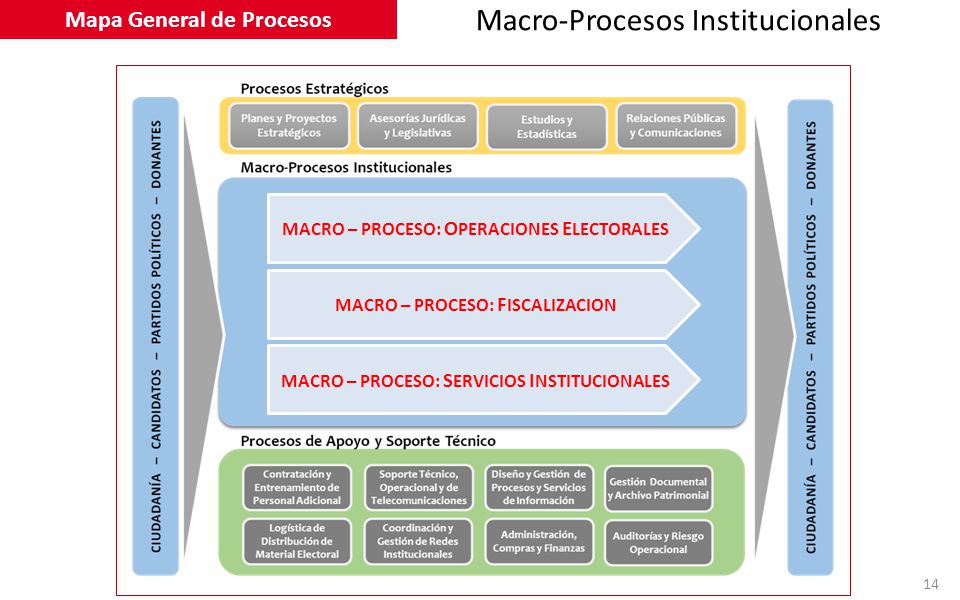 Mapa General de Procesos

Macro-Procesos Institucionales

CIUDADANÍA – CANDIDATOS – PARTIDOS POLÍTICOS – DONANTES

Procesos Estratégicos

Planes y Proyectos Estratégicos

Asesorías Jurídicas y Legislativas

Estudios y Estadísticas

Relaciones Públicas y Comunicaciones

Macro-Procesos Institucionales

MACRO – PROCESO: OPERACIONES ELECTORALES

MACRO – PROCESO: FISCALIZACION

MACRO – PROCESO: SERVICIOS INSTITUCIONALES

Procesos de Apoyo y Soporte Técnico

Contratación y Entrenamiento de Personal Adicional

Soporte Técnico, Operacional y de Telecomunicaciones

Diseño y Gestión de Procesos y Servicios de Información

Gestión Documental y Archivo Patrimonial

Logística de Distribución de Material Electoral

Coordinación y Gestión de Redes Institucionales

Administración, Compras y Finanzas

Auditorías y Riesgo Operacional

CIUDADANÍA – CANDIDATOS – PARTIDOS POLÍTICOS – DONANTES

14